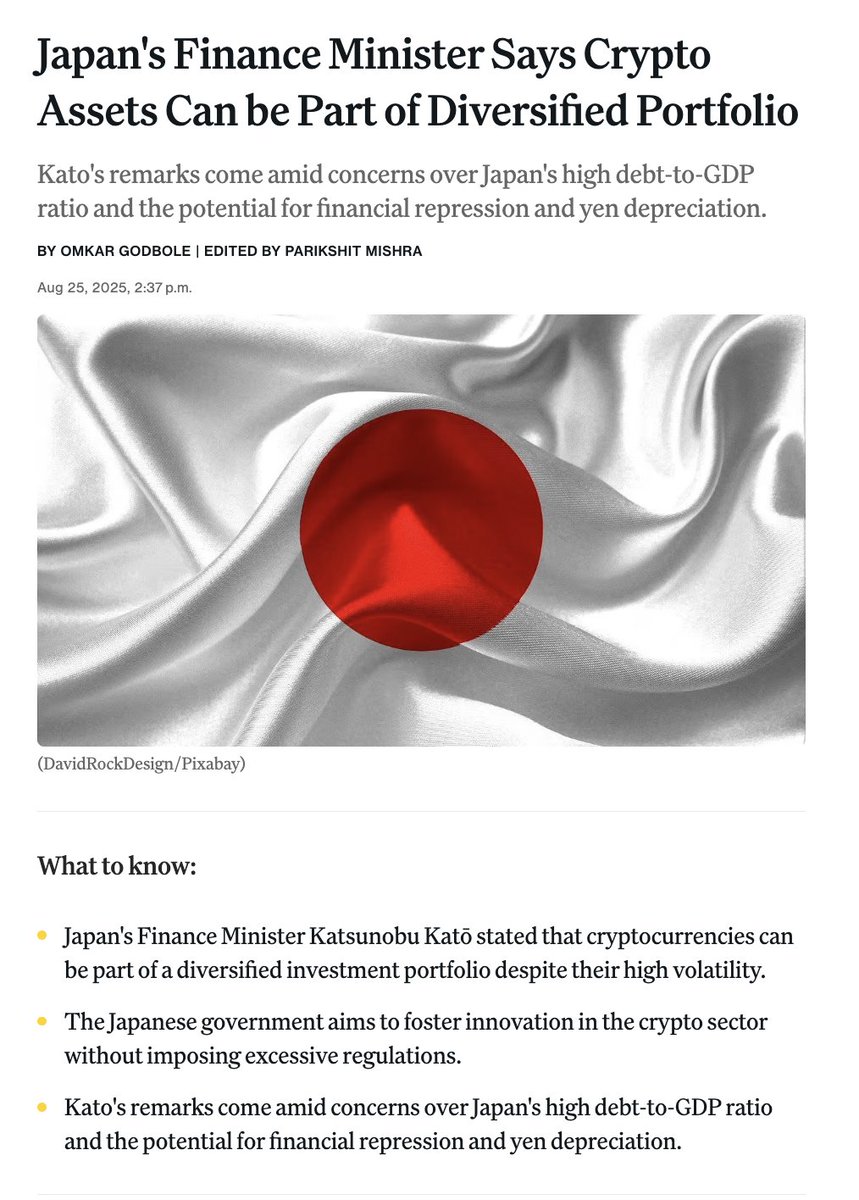 Japan's Finance Minister Says Crypto Assets Can be Part of Diversified Portfolio

Kato's remarks come amid concerns over Japan's high debt-to-GDP ratio and the potential for financial repression and yen depreciation.

BY OMKAR GODBOLE | EDITED BY PARIKSHIT MISHRA

Aug 25, 2025, 2:37 p.m.

(DavidRockDesign/Pixabay)

What to know:

- Japan's Finance Minister Katsunobu Katō stated that cryptocurrencies can be part of a diversified investment portfolio despite their high volatility.
- The Japanese government aims to foster innovation in the crypto sector without imposing excessive regulations.
- Kato's remarks come amid concerns over Japan's high debt-to-GDP ratio and the potential for financial repression and yen depreciation.